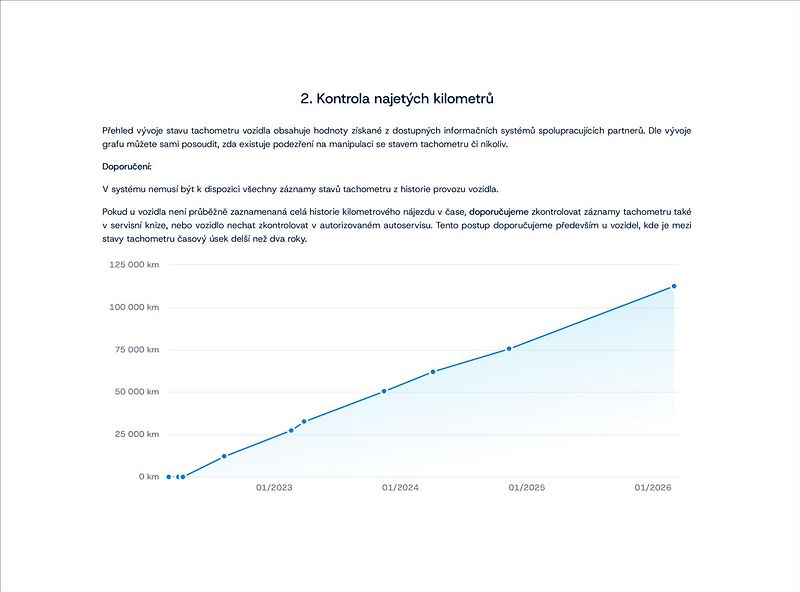 2. Kontrola najetých kilometrů

Přehled vývoje stavu tachometru vozidla obsahuje hodnoty získané z dostupných informačních systémů spolupracujících partnerů. Dle vývoje grafu můžete sami posoudit, zda existuje podezření na manipulaci se stavem tachometru či nikoliv.

Doporučení:

V systému nemusí být k dispozici všechny záznamy stavů tachometru z historie provozu vozidla.

Pokud u vozidla není průběžně zaznamenaná celá historie kilometrového nájezdu v čase, doporučujeme zkontrolovat záznamy tachometru také v servisní knize, nebo vozidlo nechat zkontrolovat v autorizovaném autoservisu. Tento postup doporučujeme především u vozidel, kde je mezi stavy tachometru časový úsek delší než dva roky.

125 000 km
100 000 km
75 000 km
50 000 km
25 000 km
0 km
01/2023
01/2024
01/2025
01/2026